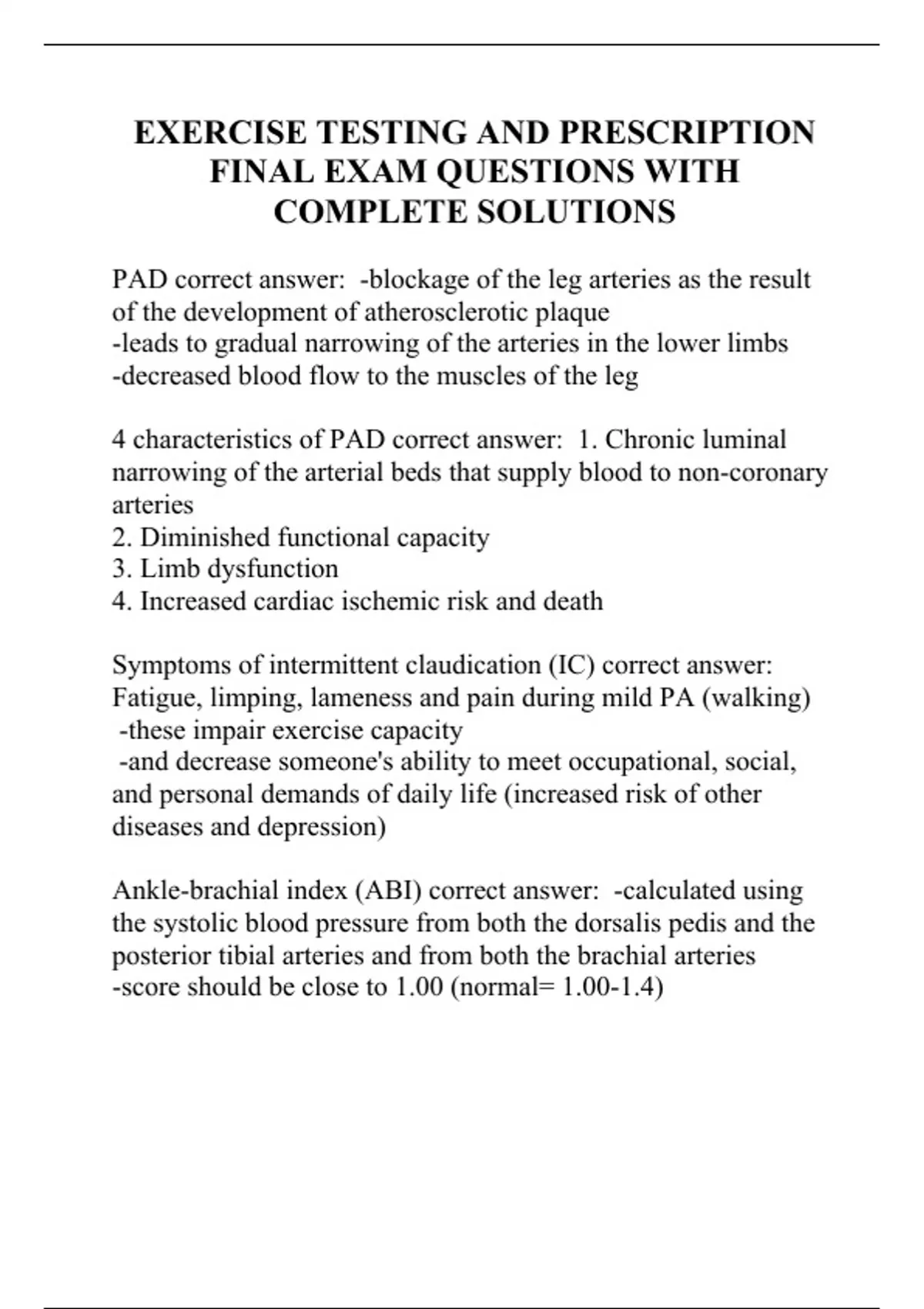 EXERCISE TESTING AND PRESCRIPTION FINAL EXAM QUESTIONS WITH COMPLETE SOLUTIONS

PAD correct answer: -blockage of the leg arteries as the result of the development of atherosclerotic plaque
-leads to gradual narrowing of the arteries in the lower limbs
-decreased blood flow to the muscles of the leg

4 characteristics of PAD correct answer: 1. Chronic luminal narrowing of the arterial beds that supply blood to non-coronary arteries
2. Diminished functional capacity
3. Limb dysfunction
4. Increased cardiac ischemic risk and death

Symptoms of intermittent claudication (IC) correct answer: Fatigue, limping, lameness and pain during mild PA (walking)
-these impair exercise capacity
-and decrease someone's ability to meet occupational, social, and personal demands of daily life (increased risk of other diseases and depression)

Ankle-brachial index (ABI) correct answer: -calculated using the systolic blood pressure from both the dorsalis pedis and the posterior tibial arteries and from both the brachial arteries
-score should be close to 1.00 (normal= 1.00-1.4)